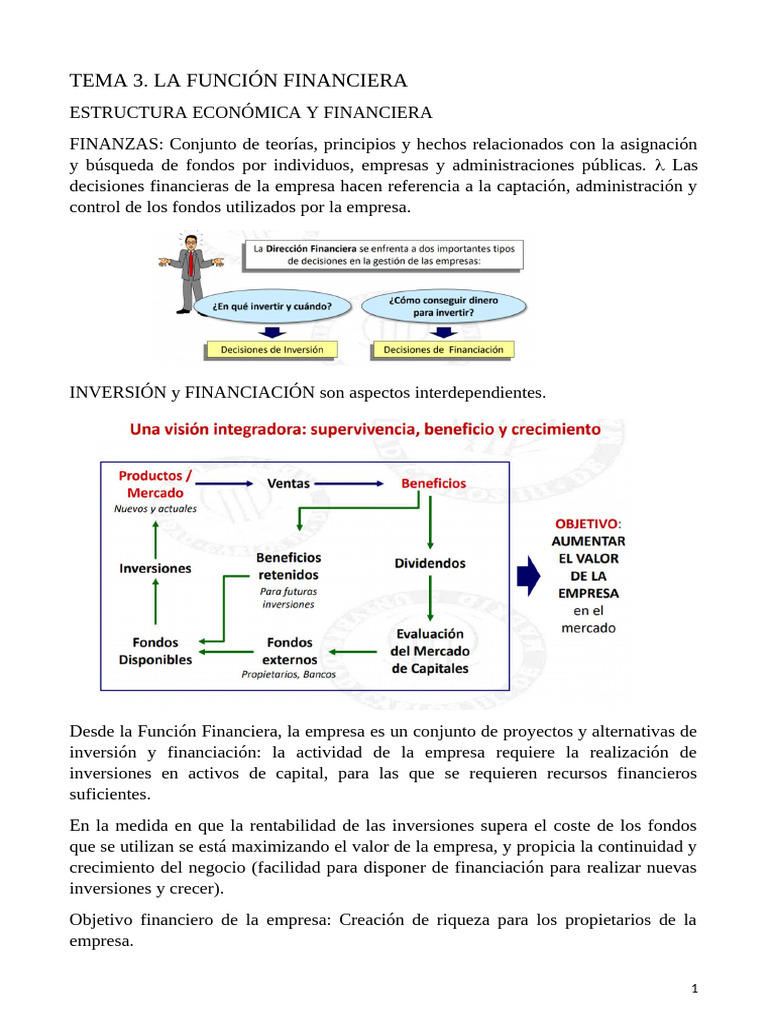 TEMA 3. LA FUNCIÓN FINANCIERA

ESTRUCTURA ECONÓMICA Y FINANCIERA

FINANZAS: Conjunto de teorías, principios y hechos relacionados con la asignación y búsqueda de fondos por individuos, empresas y administraciones públicas. λ Las decisiones financieras de la empresa hacen referencia a la captación, administración y control de los fondos utilizados por la empresa.

La Dirección Financiera se enfrenta a dos importantes tipos de decisiones en la gestión de las empresas:

¿En qué invertir y cuándo?

¿Cómo conseguir dinero para invertir?

Decisiones de Inversión

Decisiones de Financiación

INVERSIÓN y FINANCIACIÓN son aspectos interdependientes.

Una visión integradora: supervivencia, beneficio y crecimiento

Productos / Mercado
Nuevos y actuales

Ventas

Beneficios

Inversiones

Beneficios retenidos
Para futuras inversiones

Dividendos

Fondos Disponibles

Fondos externos
Propietarios, Bancos

Evaluación del Mercado de Capitales

OBJETIVO: AUMENTAR EL VALOR DE LA EMPRESA en el mercado

Desde la Función Financiera, la empresa es un conjunto de proyectos y alternativas de inversión y financiación: la actividad de la empresa requiere la realización de inversiones en activos de capital, para las que se requieren recursos financieros suficientes.

En la medida en que la rentabilidad de las inversiones supera el coste de los fondos que se utilizan se está maximizando el valor de la empresa, y propicia la continuidad y crecimiento del negocio (facilidad para disponer de financiación para realizar nuevas inversiones y crecer).

Objetivo financiero de la empresa: Creación de riqueza para los propietarios de la empresa.

1